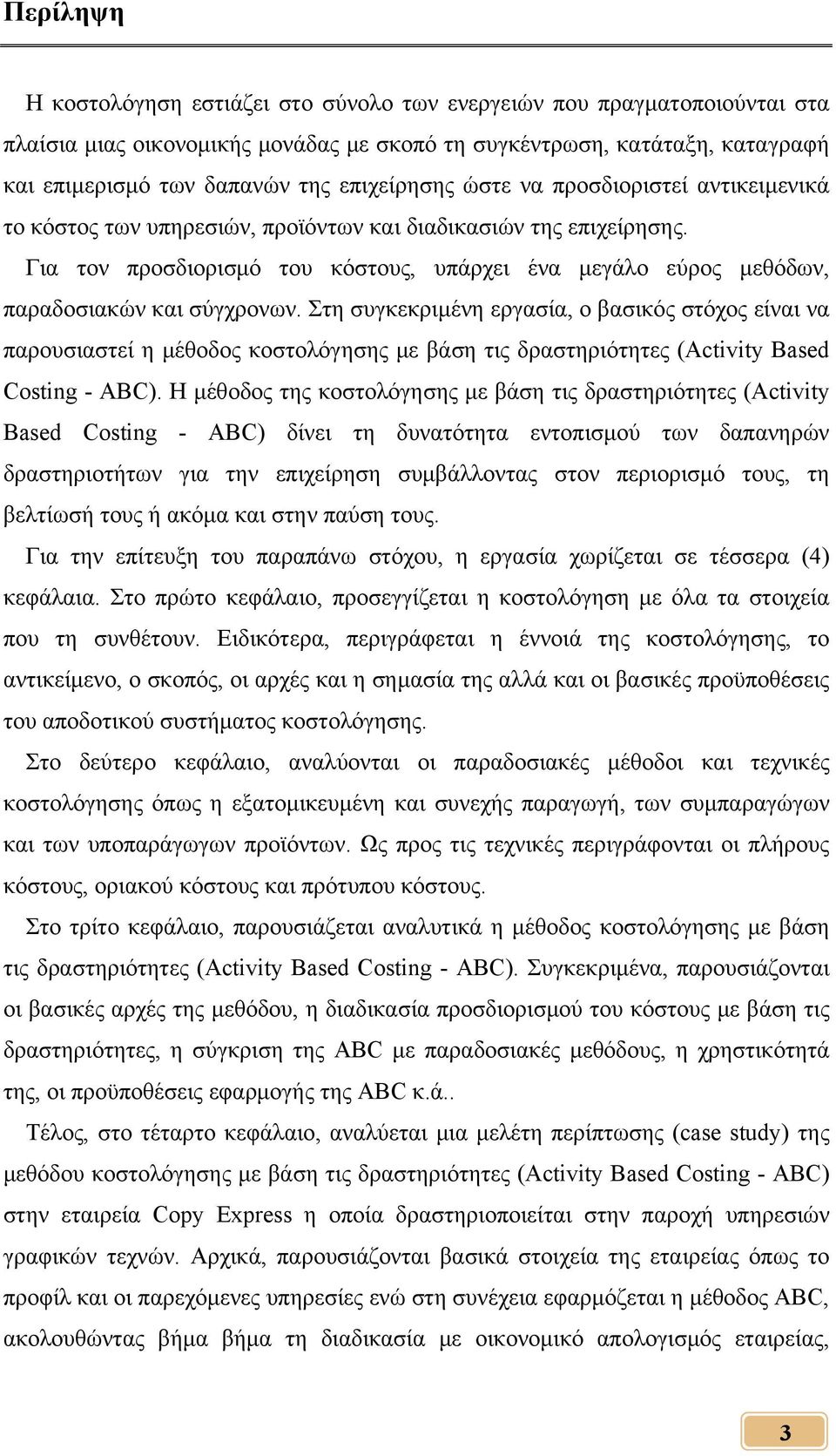 Περίληψη

Η κοστολόγηση εστιάζει στο σύνολο των ενεργειών που πραγματοποιούνται στα πλαίσια μιας οικονομικής μονάδας με σκοπό τη συγκέντρωση, κατάταξη, καταγραφή και επιμερισμό των δαπανών της επιχείρησης ώστε να προσδιοριστεί αντικειμενικά το κόστος των υπηρεσιών, προϊόντων και διαδικασιών της επιχείρησης.

Για τον προσδιορισμό του κόστους, υπάρχει ένα μεγάλο εύρος μεθόδων, παραδοσιακών και σύγχρονων. Στη συγκεκριμένη εργασία, ο βασικός στόχος είναι να παρουσιαστεί η μέθοδος κοστολόγησης με βάση τις δραστηριότητες (Activity Based Costing - ABC). Η μέθοδος της κοστολόγησης με βάση τις δραστηριότητες (Activity Based Costing - ABC) δίνει τη δυνατότητα εντοπισμού των δαπανηρών δραστηριοτήτων για την επιχείρηση συμβάλλοντας στον περιορισμό τους, τη βελτίωσή τους ή ακόμα και στην παύση τους.

Για την επίτευξη του παραπάνω στόχου, η εργασία χωρίζεται σε τέσσερα (4) κεφάλαια. Στο πρώτο κεφάλαιο, προσεγγίζεται η κοστολόγηση με όλα τα στοιχεία που τη συνθέτουν. Ειδικότερα, περιγράφεται η έννοιά της κοστολόγησης, το αντικείμενο, ο σκοπός, οι αρχές και η σημασία της αλλά και οι βασικές προϋποθέσεις του αποδοτικού συστήματος κοστολόγησης.

Στο δεύτερο κεφάλαιο, αναλύονται οι παραδοσιακές μέθοδοι και τεχνικές κοστολόγησης όπως η εξατομικευμένη και συνεχής παραγωγή, των συμπαραγώγων και των υποπαράγωγων προϊόντων. Ως προς τις τεχνικές περιγράφονται οι πλήρους κόστους, οριακού κόστους και πρότυπου κόστους.

Στο τρίτο κεφάλαιο, παρουσιάζεται αναλυτικά η μέθοδος κοστολόγησης με βάση τις δραστηριότητες (Activity Based Costing - ABC). Συγκεκριμένα, παρουσιάζονται οι βασικές αρχές της μεθόδου, η διαδικασία προσδιορισμού του κόστους με βάση τις δραστηριότητες, η σύγκριση της ABC με παραδοσιακές μεθόδους, η χρηστικότητά της, οι προϋποθέσεις εφαρμογής της ABC κ.ά..

Τέλος, στο τέταρτο κεφάλαιο, αναλύεται μια μελέτη περίπτωσης (case study) της μεθόδου κοστολόγησης με βάση τις δραστηριότητες (Activity Based Costing - ABC) στην εταιρεία Copy Express η οποία δραστηριοποιείται στην παροχή υπηρεσιών γραφικών τεχνών. Αρχικά, παρουσιάζονται βασικά στοιχεία της εταιρείας όπως το προφίλ και οι παρεχόμενες υπηρεσίες ενώ στη συνέχεια εφαρμόζεται η μέθοδος ABC, ακολουθώντας βήμα βήμα τη διαδικασία με οικονομικό απολογισμό εταιρείας,

3